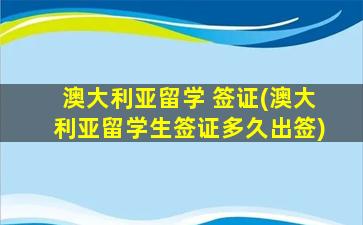 澳大利亚留学 签证(澳大利亚留学生签证多久出签)